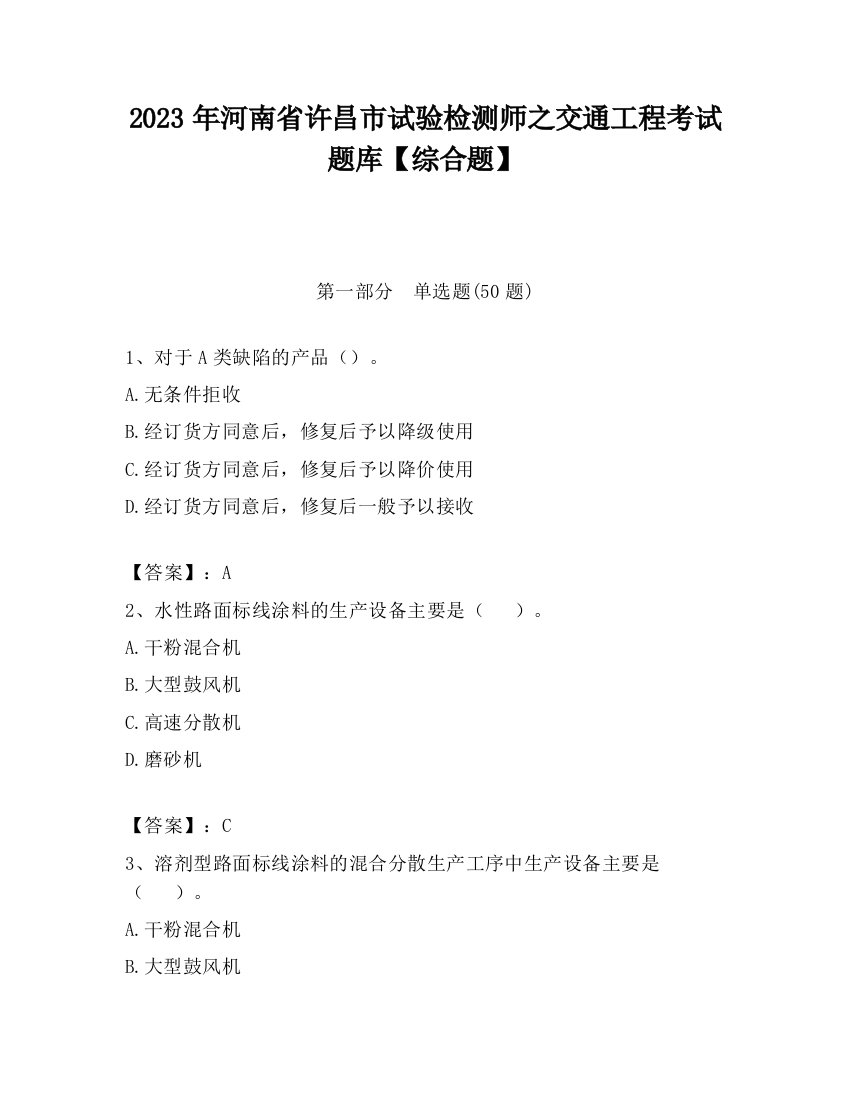 2023 年河南省许昌市试验检测师之交通工程考试题库【综合题】

第一部分　单选题(50 题)

1、对于 A 类缺陷的产品（）。

A.无条件拒收

B.经订货方同意后，修复后予以降级使用

C.经订货方同意后，修复后予以降价使用

D.经订货方同意后，修复后一般予以接收

【答案】：A

2、水性路面标线涂料的生产设备主要是（　　）。

A.干粉混合机

B.大型鼓风机

C.高速分散机

D.磨砂机

【答案】：C

3、溶剂型路面标线涂料的混合分散生产工序中生产设备主要是（　　）。

A.干粉混合机

B.大型鼓风机